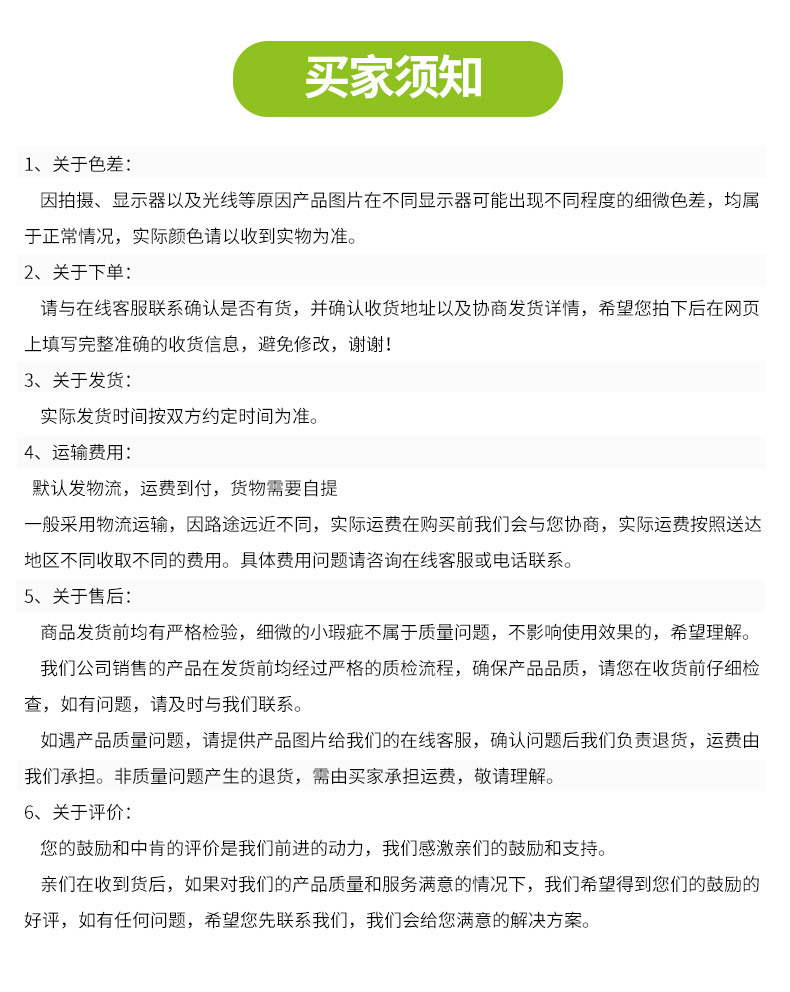 买家须知

1、关于色差：

因拍摄、显示器以及光线等原因产品图片在不同显示器可能出现不同程度的细微色差，均属于正常情况，实际颜色请以收到实物为准。

2、关于下单：

请与在线客服联系确认是否有货，并确认收货地址以及协商发货详情，希望您拍下后在网页上填写完整准确的收货信息，避免修改，谢谢！

3、关于发货：

实际发货时间按双方约定时间为准。

4、运输费用：

默认发物流，运费到付，货物需要自提

一般采用物流运输，因路途远近不同，实际运费在购买前我们会与您协商，实际运费按照送达地区不同收取不同的费用。具体费用问题请咨询在线客服或电话联系。

5、关于售后：

商品发货前均有严格检验，细微的小瑕疵不属于质量问题，不影响使用效果的，希望理解。

我们公司销售的产品在发货前均经过严格的质检流程，确保产品品质，请您在收货前仔细检查，如有问题，请及时与我们联系。

如遇产品质量问题，请提供产品图片给我们的在线客服，确认问题后我们负责退货，运费由我们承担。非质量问题产生的退货，需由买家承担运费，敬请理解。

6、关于评价：

您的鼓励和中肯的评价是我们前进的动力，我们感激亲们的鼓励和支持。

亲们在收到货后，如果对我们的产品质量和服务满意的情况下，我们希望得到您们的鼓励的好评，如有任何问题，希望您先联系我们，我们会给您满意的解决方案。